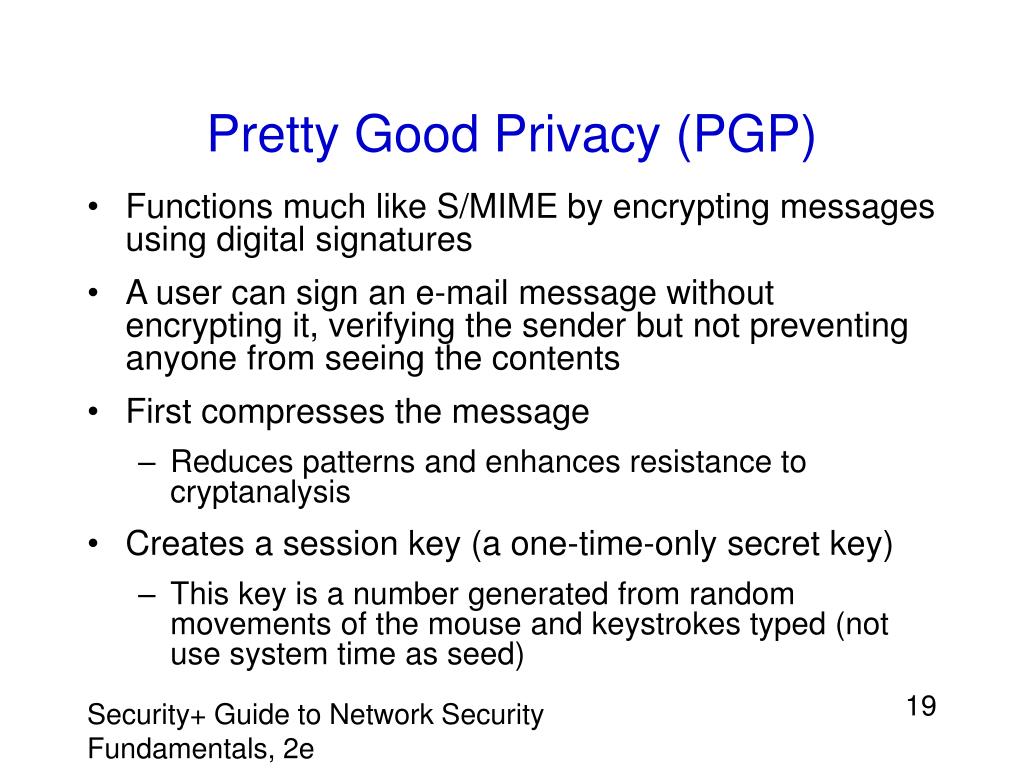 Pretty Good Privacy (PGP)

• Functions much like S/MIME by encrypting messages using digital signatures

• A user can sign an e-mail message without encrypting it, verifying the sender but not preventing anyone from seeing the contents

• First compresses the message

– Reduces patterns and enhances resistance to cryptanalysis

• Creates a session key (a one-time-only secret key)

– This key is a number generated from random movements of the mouse and keystrokes typed (not use system time as seed)

Security+ Guide to Network Security Fundamentals, 2e

19